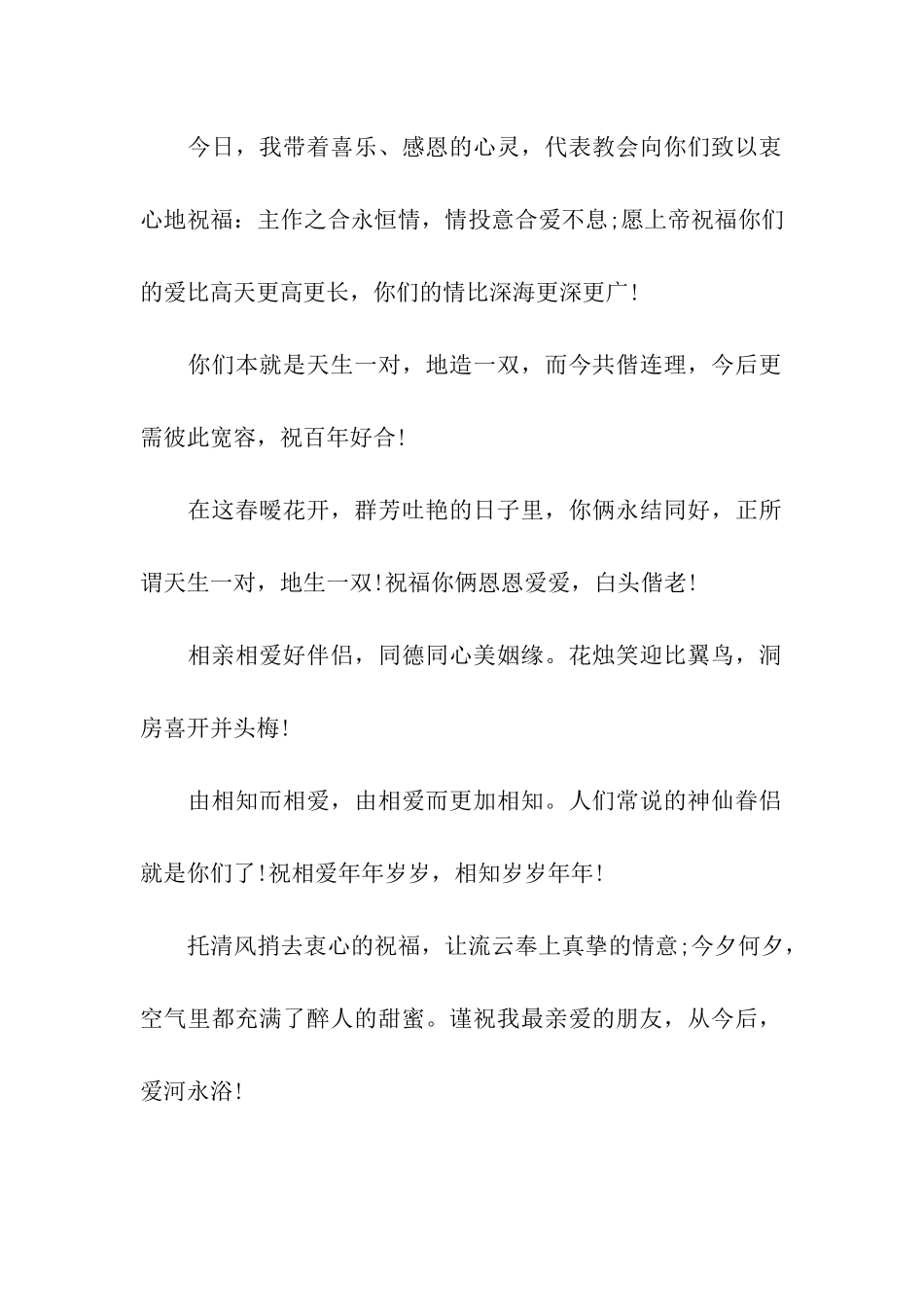 今日，我带着喜乐、感恩的心灵，代表教会向你们致以衷心地祝福：主作之合永恒情，情投意合爱不息;愿上帝祝福你们的爱比高天更高更长，你们的情比深海更深更广!

你们本就是天生一对，地造一双，而今共偕连理，今后更需彼此宽容，祝百年好合!

在这春暖花开，群芳吐艳的日子里，你俩永结同好，正所谓天生一对，地生一双!祝福你俩恩恩爱爱，白头偕老!

相亲相爱好伴侣，同德同心美姻缘。花烛笑迎比翼鸟，洞房喜开并头梅!

由相知而相爱，由相爱而更加相知。人们常说的神仙眷侣就是你们了!祝相爱年年岁岁，相知岁岁年年!

托清风捎去衷心的祝福，让流云奉上真挚的情意;今夕何夕，空气里都充满了醉人的甜蜜。谨祝我最亲爱的朋友，从今后，爱河永浴!